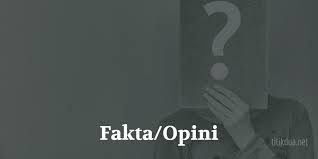 ?

Fakta/Opini

titikdua.net